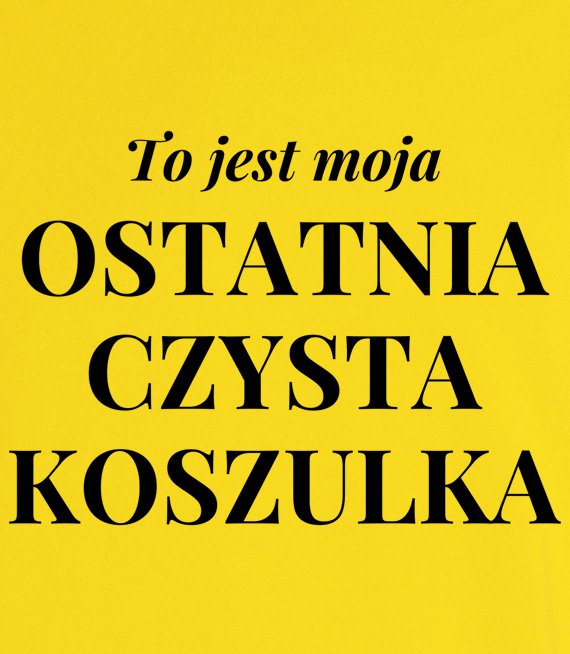 To jest moja
OSTATNIA
CZYSTA
KOSZULKA